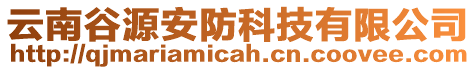 云南谷源安防科技有限公司
http://qjmariamicah.cn.coovee.com